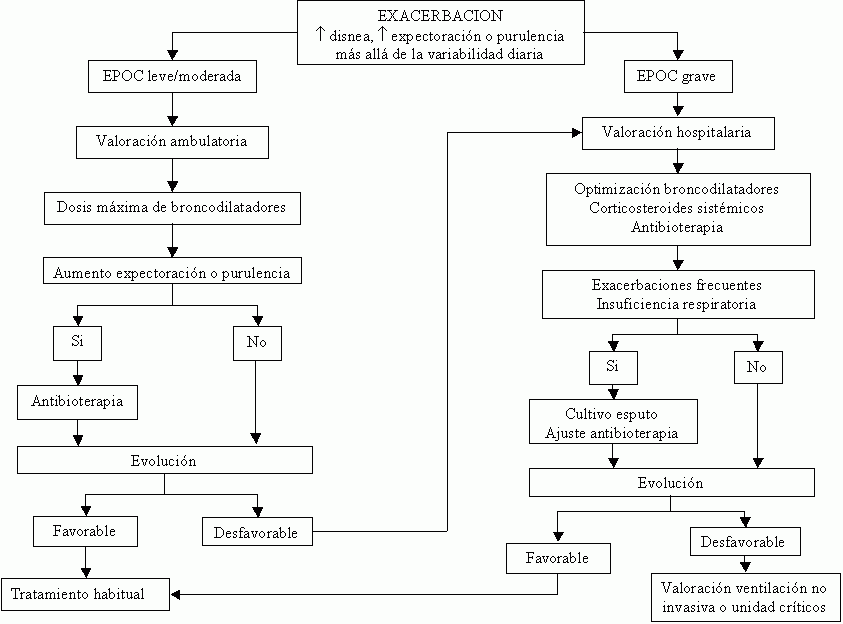 EXACERBACION
↑ disnea, ↑ expectoración o purulencia más allá de la variabilidad diaria

EPOC leve/moderada

Valoración ambulatoria

Dosis máxima de broncodilatadores

Aumento expectoración o purulencia

Si

No

Antibioterapia

Evolución

Favorable

Desfavorable

Tratamiento habitual

EPOC grave

Valoración hospitalaria

Optimización broncodilatadores
Corticosteroides sistémicos
Antibioterapia

Exacerbaciones frecuentes
Insuficiencia respiratoria

Si

No

Cultivo esputo
Ajuste antibioterapia

Evolución

Favorable

Desfavorable

Valoración ventilación no invasiva o unidad críticos